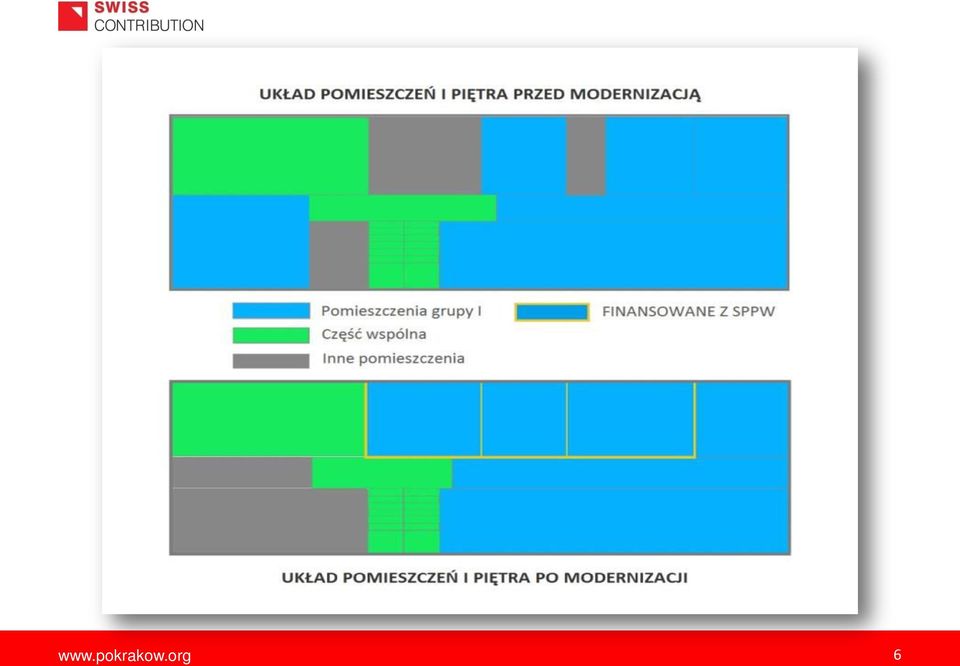 SWISS
CONTRIBUTION

UKŁAD POMIESZCZEŃ I PIĘTRA PRZED MODERNIZACJĄ

Pomieszczenia grupy I
Część wspólna
Inne pomieszczenia
FINANSOWANE Z SPPW

UKŁAD POMIESZCZEŃ I PIĘTRA PO MODERNIZACJI

www.pokrakow.org
6